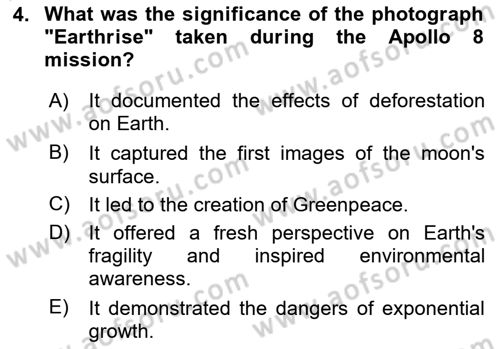 4. What was the significance of the photograph "Earthrise" taken during the Apollo 8 mission?

A) It documented the effects of deforestation on Earth.

B) It captured the first images of the moon's surface.

C) It led to the creation of Greenpeace.

D) It offered a fresh perspective on Earth's fragility and inspired environmental awareness.

E) It demonstrated the dangers of exponential growth.

www.aofsoru.com